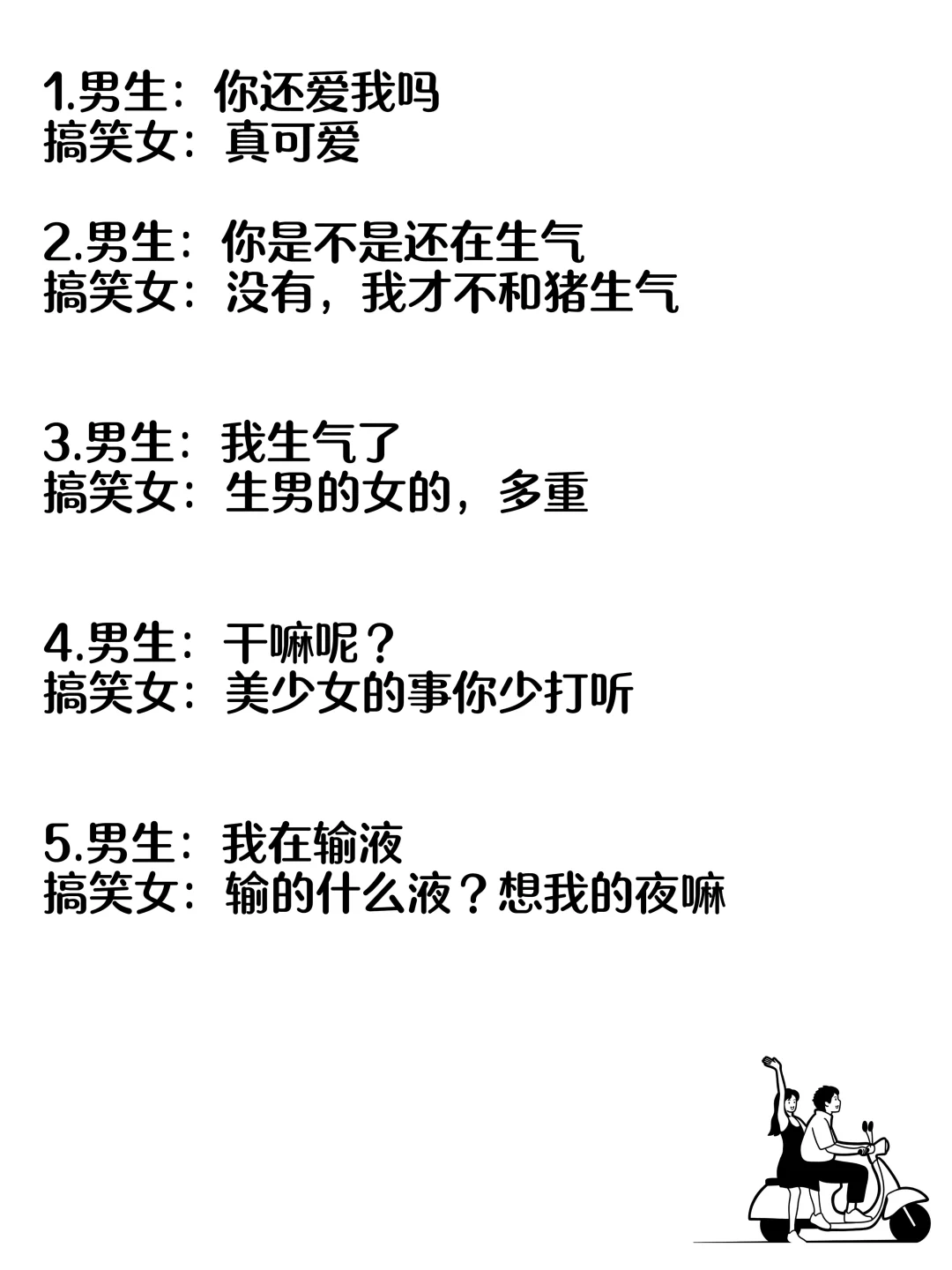 1.男生：你还爱我吗
搞笑女：真可爱

2.男生：你是不是还在生气
搞笑女：没有，我才不和猪生气

3.男生：我生气了
搞笑女：生男的女的，多重

4.男生：干嘛呢？
搞笑女：美少女的事你少打听

5.男生：我在输液
搞笑女：输的什么液？想我的夜嘛